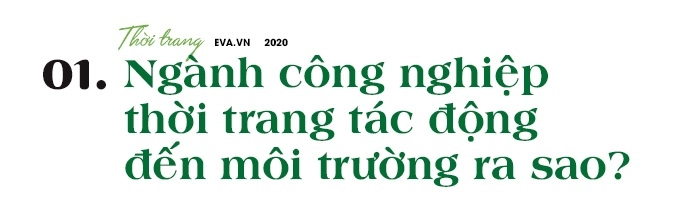 Thời trang EVA.VN 2020

01. Ngành công nghiệp thời trang tác động đến môi trường ra sao?